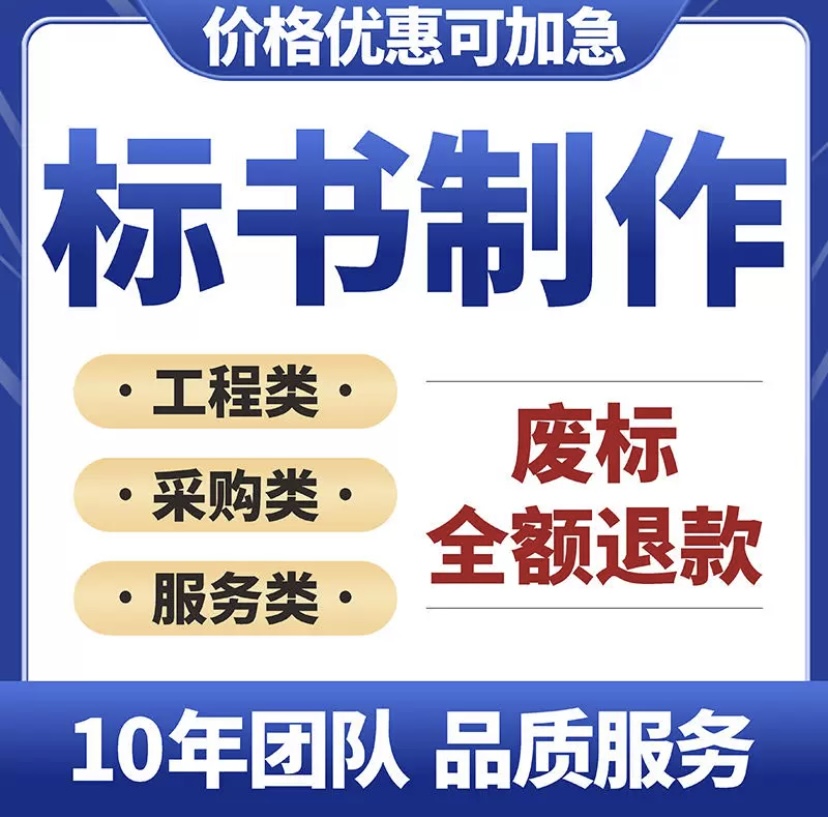 价格优惠可加急

标书制作

· 工程类 ·

· 采购类 ·

· 服务类 ·

废标
全额退款

10年团队 品质服务